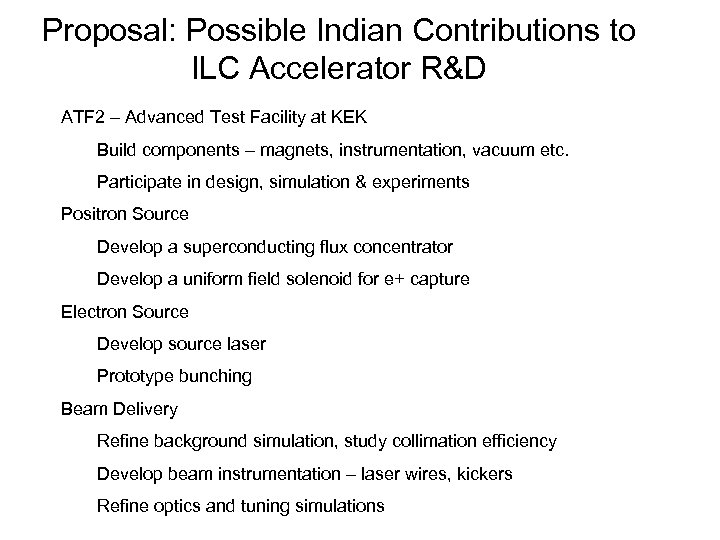 Proposal: Possible Indian Contributions to ILC Accelerator R&D

ATF2 – Advanced Test Facility at KEK

Build components – magnets, instrumentation, vacuum etc.

Participate in design, simulation & experiments

Positron Source

Develop a superconducting flux concentrator

Develop a uniform field solenoid for e+ capture

Electron Source

Develop source laser

Prototype bunching

Beam Delivery

Refine background simulation, study collimation efficiency

Develop beam instrumentation – laser wires, kickers

Refine optics and tuning simulations